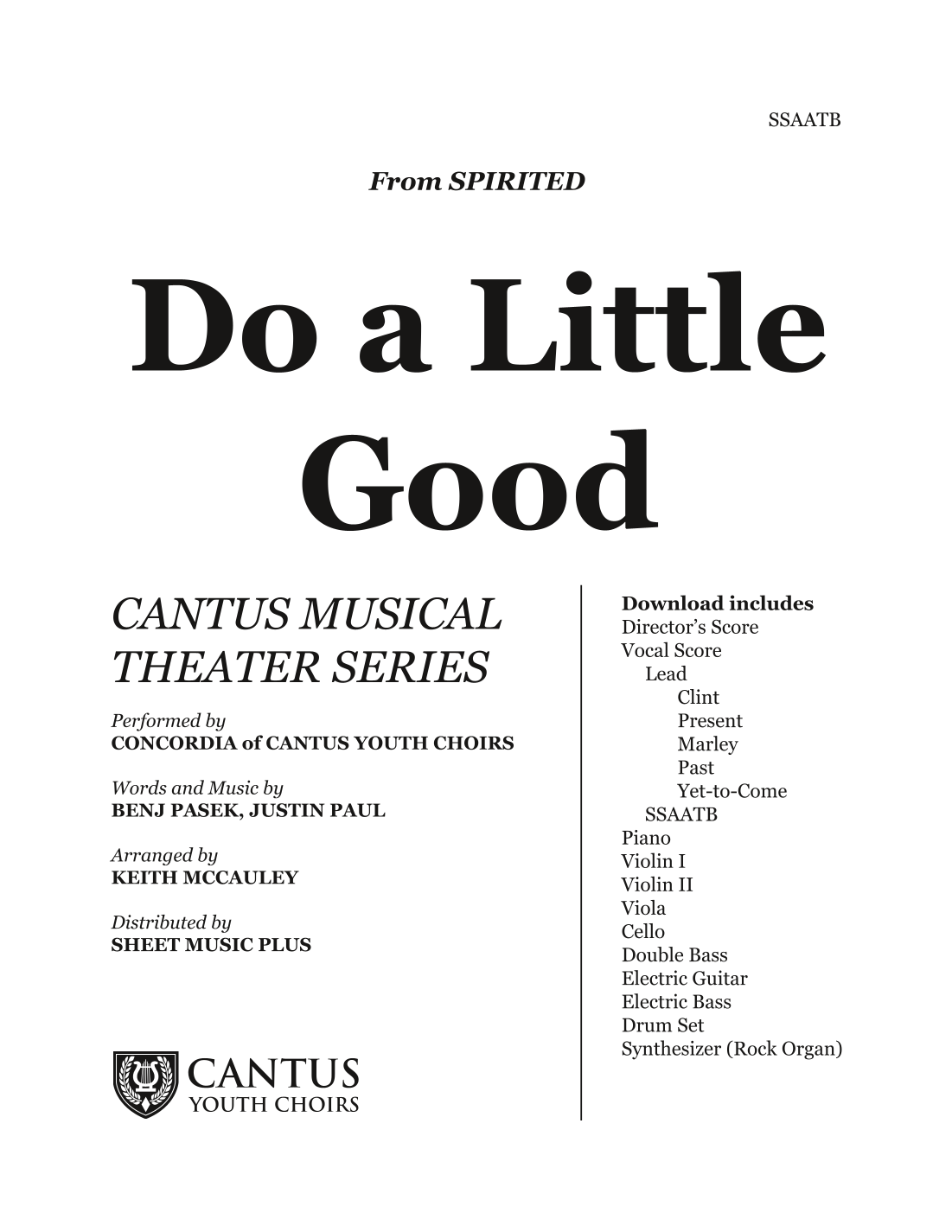 SSAATB

From SPIRITED

Do a Little Good

CANTUS MUSICAL THEATER SERIES

Performed by
CONCORDIA of CANTUS YOUTH CHOIRS

Words and Music by
BENJ PASEK, JUSTIN PAUL

Arranged by
KEITH MCCAULEY

Distributed by
SHEET MUSIC PLUS

CANTUS
YOUTH CHOIRS

Download includes
Director's Score
Vocal Score
Lead
Clint
Present
Marley
Past
Yet-to-Come
SSAATB
Piano
Violin I
Violin II
Viola
Cello
Double Bass
Electric Guitar
Electric Bass
Drum Set
Synthesizer (Rock Organ)